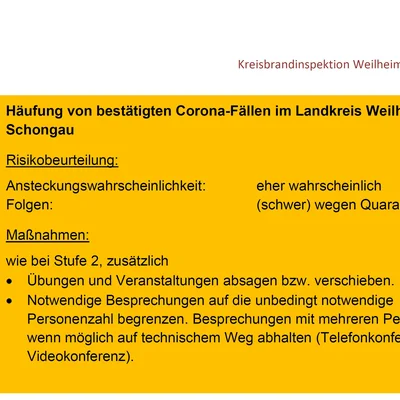 Kreisbrandinspektion Weilheim

Häufung von bestätigten Corona-Fällen im Landkreis Weilh
Schongau

Risikobeurteilung:

Ansteckungswahrscheinlichkeit: eher wahrscheinlich
Folgen: (schwer) wegen Quara

Maßnahmen:

wie bei Stufe 2, zusätzlich
• Übungen und Veranstaltungen absagen bzw. verschieben.
• Notwendige Besprechungen auf die unbedingt notwendige Personenzahl begrenzen. Besprechungen mit mehreren Pe wenn möglich auf technischem Weg abhalten (Telefonkonfe Videokonferenz).